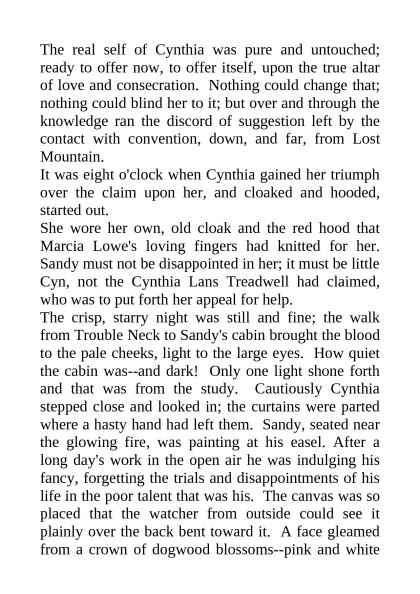 The real self of Cynthia was pure and untouched; ready to offer now, to offer itself, upon the true altar of love and consecration. Nothing could change that; nothing could blind her to it; but over and through the knowledge ran the discord of suggestion left by the contact with convention, down, and far, from Lost Mountain.

It was eight o'clock when Cynthia gained her triumph over the claim upon her, and cloaked and hooded, started out.

She wore her own, old cloak and the red hood that Marcia Lowe's loving fingers had knitted for her. Sandy must not be disappointed in her; it must be little Cyn, not the Cynthia Lans Treadwell had claimed, who was to put forth her appeal for help.

The crisp, starry night was still and fine; the walk from Trouble Neck to Sandy's cabin brought the blood to the pale cheeks, light to the large eyes. How quiet the cabin was--and dark! Only one light shone forth and that was from the study. Cautiously Cynthia stepped close and looked in; the curtains were parted where a hasty hand had left them. Sandy, seated near the glowing fire, was painting at his easel. After a long day's work in the open air he was indulging his fancy, forgetting the trials and disappointments of his life in the poor talent that was his. The canvas was so placed that the watcher from outside could see it plainly over the back bent toward it. A face gleamed from a crown of dogwood blossoms--pink and white